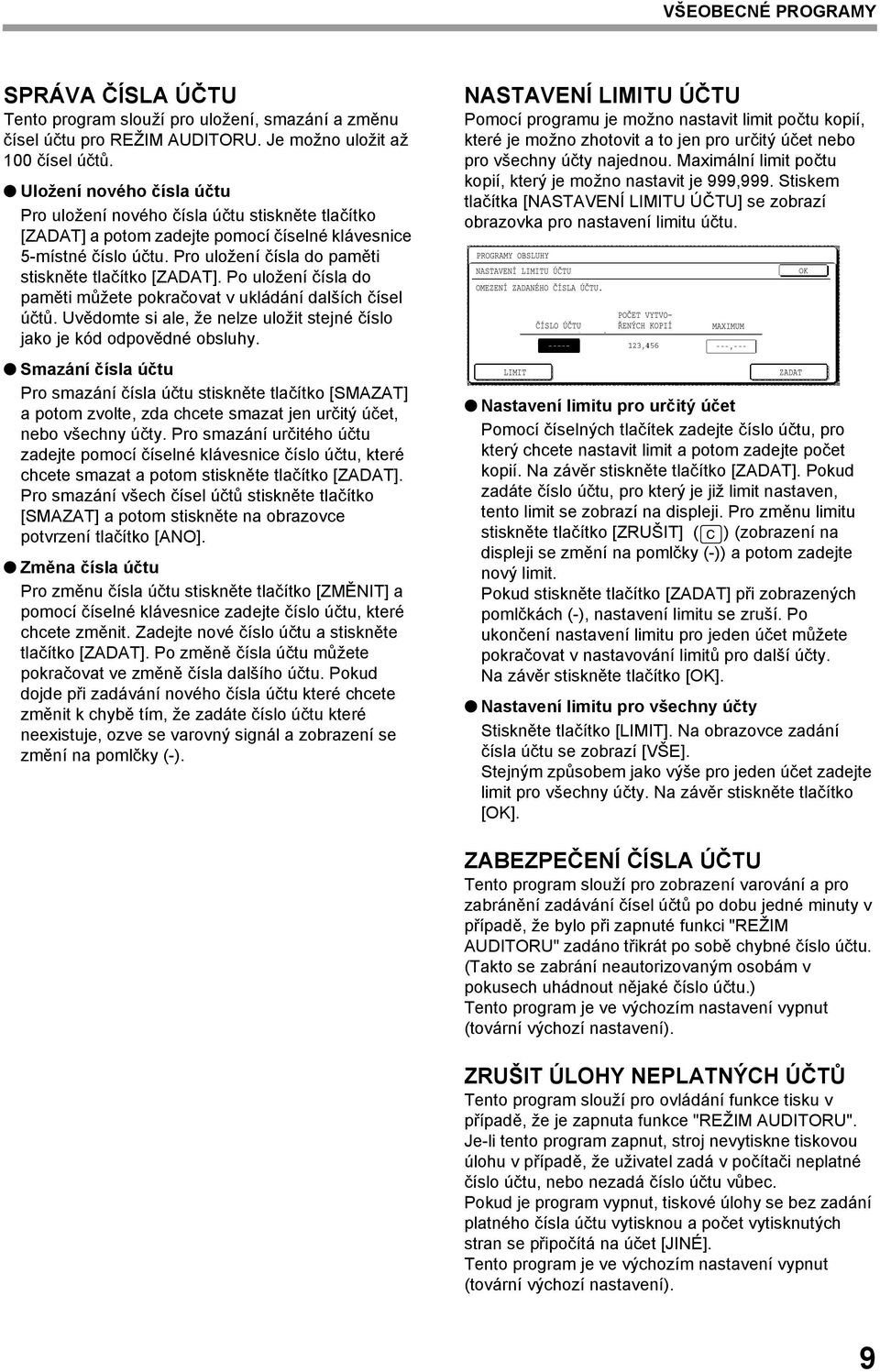 VŠEOBECNÉ PROGRAMY

SPRÁVA ČÍSLA ÚČTU
Tento program slouží pro uložení, smazání a změnu čísel účtu pro REŽIM AUDITORU. Je možno uložit až 100 čísel účtů.

● Uložení nového čísla účtu
Pro uložení nového čísla účtu stiskněte tlačítko [ZADAT] a potom zadejte pomocí číselné klávesnice 5-místné číslo účtu. Pro uložení čísla do paměti stiskněte tlačítko [ZADAT]. Po uložení čísla do paměti můžete pokračovat v ukládání dalších čísel účtů. Uvědomte si ale, že nelze uložit stejné číslo jako je kód odpovědné obsluhy.

● Smazání čísla účtu
Pro smazání čísla účtu stiskněte tlačítko [SMAZAT] a potom zvolte, zda chcete smazat jen určitý účet, nebo všechny účty. Pro smazání určitého účtu zadejte pomocí číselné klávesnice číslo účtu, které chcete smazat a potom stiskněte tlačítko [ZADAT]. Pro smazání všech čísel účtů stiskněte tlačítko [SMAZAT] a potom stiskněte na obrazovce potvrzení tlačítko [ANO].

● Změna čísla účtu
Pro změnu čísla účtu stiskněte tlačítko [ZMĚNIT] a pomocí číselné klávesnice zadejte číslo účtu, které chcete změnit. Zadejte nové číslo účtu a stiskněte tlačítko [ZADAT]. Po změně čísla účtu můžete pokračovat ve změně čísla dalšího účtu. Pokud dojde při zadávání nového čísla účtu které chcete změnit k chybě tím, že zadáte číslo účtu které neexistuje, ozve se varovný signál a zobrazení se změní na pomlčky (-).

NASTAVENÍ LIMITU ÚČTU
Pomocí programu je možno nastavit limit počtu kopií, které je možno zhotovit a to jen pro určitý účet nebo pro všechny účty najednou. Maximální limit počtu kopií, který je možno nastavit je 999,999. Stiskem tlačítka [NASTAVENÍ LIMITU ÚČTU] se zobrazí obrazovka pro nastavení limitu účtu.

PROGRAMY OBSLUHY
NASTAVENÍ LIMITU ÚČTU
OK
OMEZENÍ ZADANÉHO ČÍSLA ÚČTU.
ČÍSLO ÚČTU
POČET VYTVOŘENÝCH KOPIÍ
MAXIMUM
-----
123,456
---,---
LIMIT
ZADAT

● Nastavení limitu pro určitý účet
Pomocí číselných tlačítek zadejte číslo účtu, pro který chcete nastavit limit a potom zadejte počet kopií. Na závěr stiskněte tlačítko [ZADAT]. Pokud zadáte číslo účtu, pro který je již limit nastaven, tento limit se zobrazí na displeji. Pro změnu limitu stiskněte tlačítko [ZRUŠIT] (C) (zobrazení na displeji se změní na pomlčky (-)) a potom zadejte nový limit.
Pokud stiskněte tlačítko [ZADAT] při zobrazených pomlčkách (-), nastavení limitu se zruší. Po ukončení nastavení limitu pro jeden účet můžete pokračovat v nastavování limitů pro další účty.
Na závěr stiskněte tlačítko [OK].

● Nastavení limitu pro všechny účty
Stiskněte tlačítko [LIMIT]. Na obrazovce zadání čísla účtu se zobrazí [VŠE].
Stejným způsobem jako výše pro jeden účet zadejte limit pro všechny účty. Na závěr stiskněte tlačítko [OK].

ZABEZPEČENÍ ČÍSLA ÚČTU
Tento program slouží pro zobrazení varování a pro zabránění zadávání čísel účtů po dobu jedné minuty v případě, že bylo při zapnuté funkci "REŽIM AUDITORU" zadáno třikrát po sobě chybné číslo účtu. (Takto se zabrání neautorizovaným osobám v pokusech uhádnout nějaké číslo účtu.)
Tento program je ve výchozím nastavení vypnut (tovární výchozí nastavení).

ZRUŠIT ÚLOHY NEPLATNÝCH ÚČTŮ
Tento program slouží pro ovládání funkce tisku v případě, že je zapnuta funkce "REŽIM AUDITORU". Je-li tento program zapnut, stroj nevytiskne tiskovou úlohu v případě, že uživatel zadá v počítači neplatné číslo účtu, nebo nezadá číslo účtu vůbec.
Pokud je program vypnut, tiskové úlohy se bez zadání platného čísla účtu vytisknou a počet vytisknutých stran se připočítá na účet [JINÉ].
Tento program je ve výchozím nastavení vypnut (tovární výchozí nastavení).

9